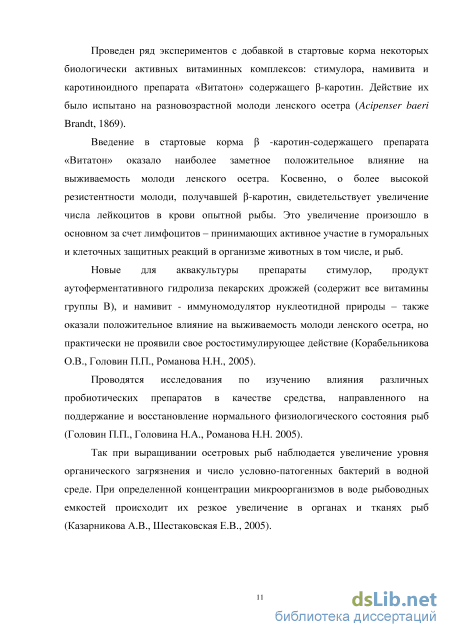 Проведен ряд экспериментов с добавкой в стартовые корма некоторых биологически активных витаминных комплексов: стимулора, намивита и каротиноидного препарата «Витатон» содержащего β-каротин. Действие их было испытано на разновозрастной молоди ленского осетра (Acipenser baeri Brandt, 1869).

Введение в стартовые корма β -каротин-содержащего препарата «Витатон» оказало наиболее заметное положительное влияние на выживаемость молоди ленского осетра. Косвенно, о более высокой резистентности молоди, получавшей β-каротин, свидетельствует увеличение числа лейкоцитов в крови опытной рыбы. Это увеличение произошло в основном за счет лимфоцитов – принимающих активное участие в гуморальных и клеточных защитных реакций в организме животных в том числе, и рыб.

Новые для аквакультуры препараты стимулор, продукт аутоферментативного гидролиза пекарских дрожжей (содержит все витамины группы В), и намивит - иммуномодулятор нуклеотидной природы – также оказали положительное влияние на выживаемость молоди ленского осетра, но практически не проявили свое ростостимулирующее действие (Корабельникова О.В., Головин П.П., Романова Н.Н., 2005).

Проводятся исследования по изучению влияния различных пробиотических препаратов в качестве средства, направленного на поддержание и восстановление нормального физиологического состояния рыб (Головин П.П., Головина Н.А., Романова Н.Н. 2005).

Так при выращивании осетровых рыб наблюдается увеличение уровня органического загрязнения и число условно-патогенных бактерий в водной среде. При определенной концентрации микроорганизмов в воде рыбоводных емкостей происходит их резкое увеличение в органах и тканях рыб (Казарникова А.В., Шестаковская Е.В., 2005).

11

dsLib.net
библиотека диссертаций